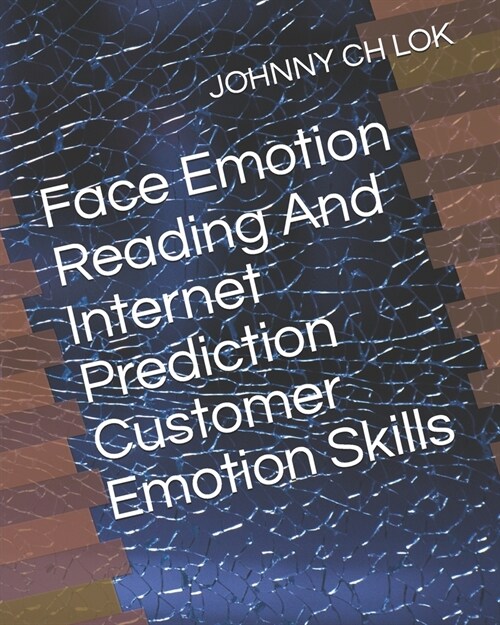 JOHNNY CH LOK

Face Emotion Reading And Internet Prediction Customer Emotion Skills